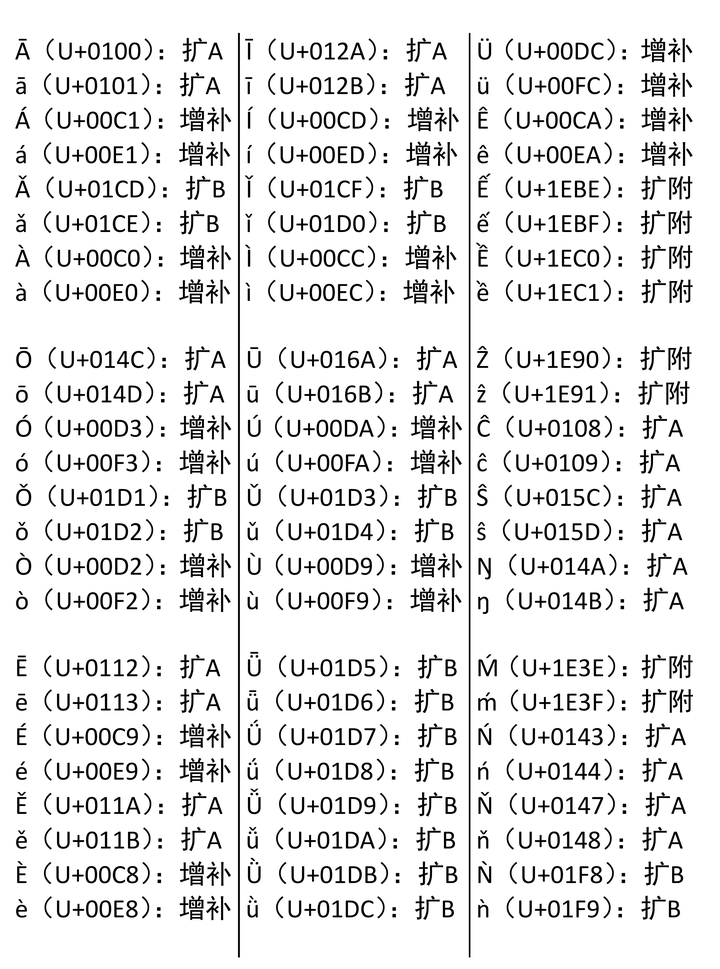 Ā（U+0100）：扩A
ā（U+0101）：扩A
Á（U+00C1）：增补
á（U+00E1）：增补
Ǎ（U+01CD）：扩B
ǎ（U+01CE）：扩B
À（U+00C0）：增补
à（U+00E0）：增补

Ō（U+014C）：扩A
ō（U+014D）：扩A
Ó（U+00D3）：增补
ó（U+00F3）：增补
Ǒ（U+01D1）：扩B
ǒ（U+01D2）：扩B
Ò（U+00D2）：增补
ò（U+00F2）：增补

Ē（U+0112）：扩A
ē（U+0113）：扩A
É（U+00C9）：增补
é（U+00E9）：增补
Ě（U+011A）：扩A
ě（U+011B）：扩A
È（U+00C8）：增补
è（U+00E8）：增补

Ī（U+012A）：扩A
ī（U+012B）：扩A
Í（U+00CD）：增补
í（U+00ED）：增补
Ǐ（U+01CF）：扩B
ǐ（U+01D0）：扩B
Ì（U+00CC）：增补
ì（U+00EC）：增补

Ū（U+016A）：扩A
ū（U+016B）：扩A
Ú（U+00DA）：增补
ú（U+00FA）：增补
Ǔ（U+01D3）：扩B
ǔ（U+01D4）：扩B
Ù（U+00D9）：增补
ù（U+00F9）：增补

Ǖ（U+01D5）：扩B
ǖ（U+01D6）：扩B
Ǘ（U+01D7）：扩B
ǘ（U+01D8）：扩B
Ǚ（U+01D9）：扩B
ǚ（U+01DA）：扩B
Ǜ（U+01DB）：扩B
ǜ（U+01DC）：扩B

Ü（U+00DC）：增补
ü（U+00FC）：增补
Ê（U+00CA）：增补
ê（U+00EA）：增补
Ế（U+1EBE）：扩附
ế（U+1EBF）：扩附
Ề（U+1EC0）：扩附
ề（U+1EC1）：扩附

Ẑ（U+1E90）：扩附
ẑ（U+1E91）：扩附
Ĉ（U+0108）：扩A
ĉ（U+0109）：扩A
Ŝ（U+015C）：扩A
ŝ（U+015D）：扩A
Ŋ（U+014A）：扩A
ŋ（U+014B）：扩A

Ḿ（U+1E3E）：扩附
ḿ（U+1E3F）：扩附
Ń（U+0143）：扩A
ń（U+0144）：扩A
Ň（U+0147）：扩A
ň（U+0148）：扩A
Ǹ（U+01F8）：扩B
ǹ（U+01F9）：扩B